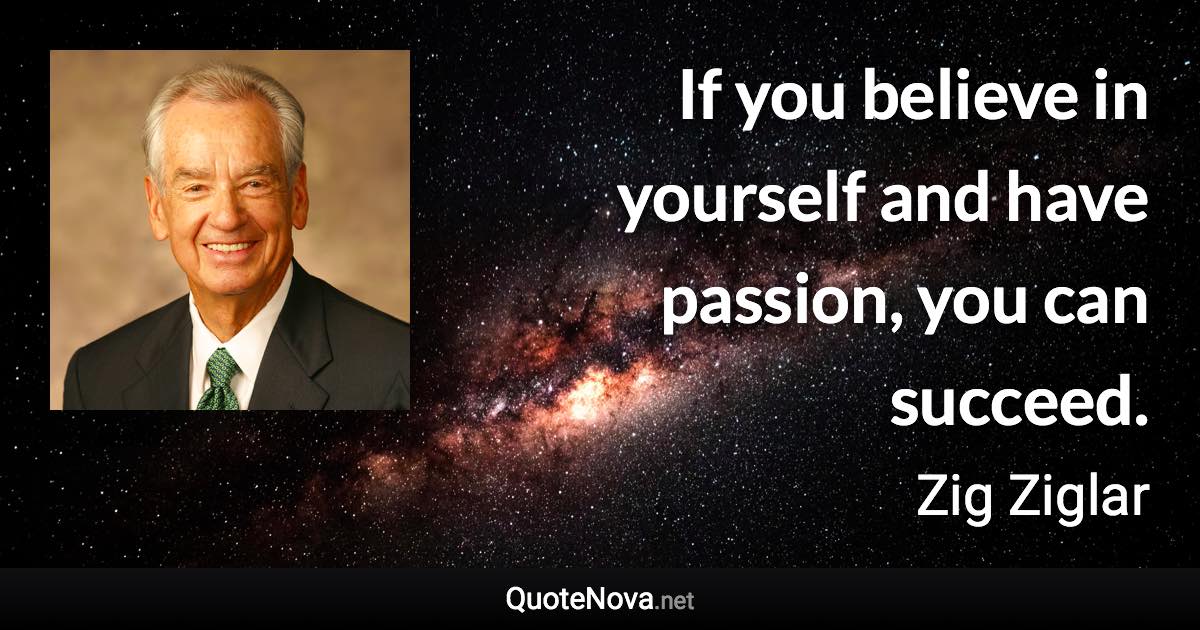 If you believe in yourself and have passion, you can succeed.

Zig Ziglar

QuoteNova.net